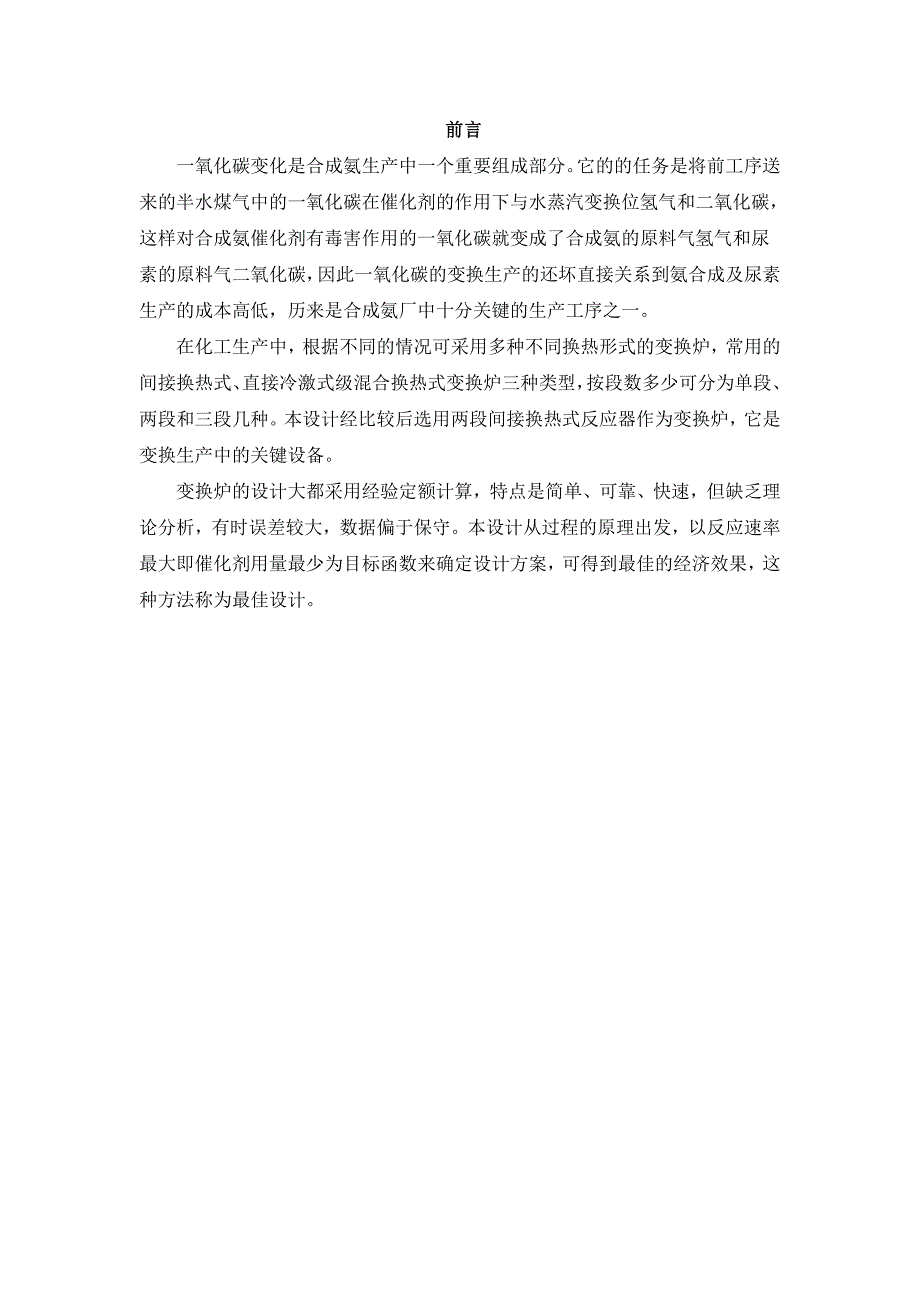 前言

一氧化碳变化是合成氨生产中一个重要组成部分。它的的任务是将前工序送来的半水煤气中的一氧化碳在催化剂的作用下与水蒸汽变换位氢气和二氧化碳，这样对合成氨催化剂有毒害作用的一氧化碳就变成了合成氨的原料气氢气和尿素的原料气二氧化碳，因此一氧化碳的变换生产的还坏直接关系到氨合成及尿素生产的成本高低，历来是合成氨厂中十分关键的生产工序之一。

在化工生产中，根据不同的情况可采用多种不同换热形式的变换炉，常用的间接换热式、直接冷激式级混合换热式变换炉三种类型，按段数多少可分为单段、两段和三段几种。本设计经比较后选用两段间接换热式反应器作为变换炉，它是变换生产中的关键设备。

变换炉的设计大都采用经验定额计算，特点是简单、可靠、快速，但缺乏理论分析，有时误差较大，数据偏于保守。本设计从过程的原理出发，以反应速率最大即催化剂用量最少为目标函数来确定设计方案，可得到最佳的经济效果，这种方法称为最佳设计。